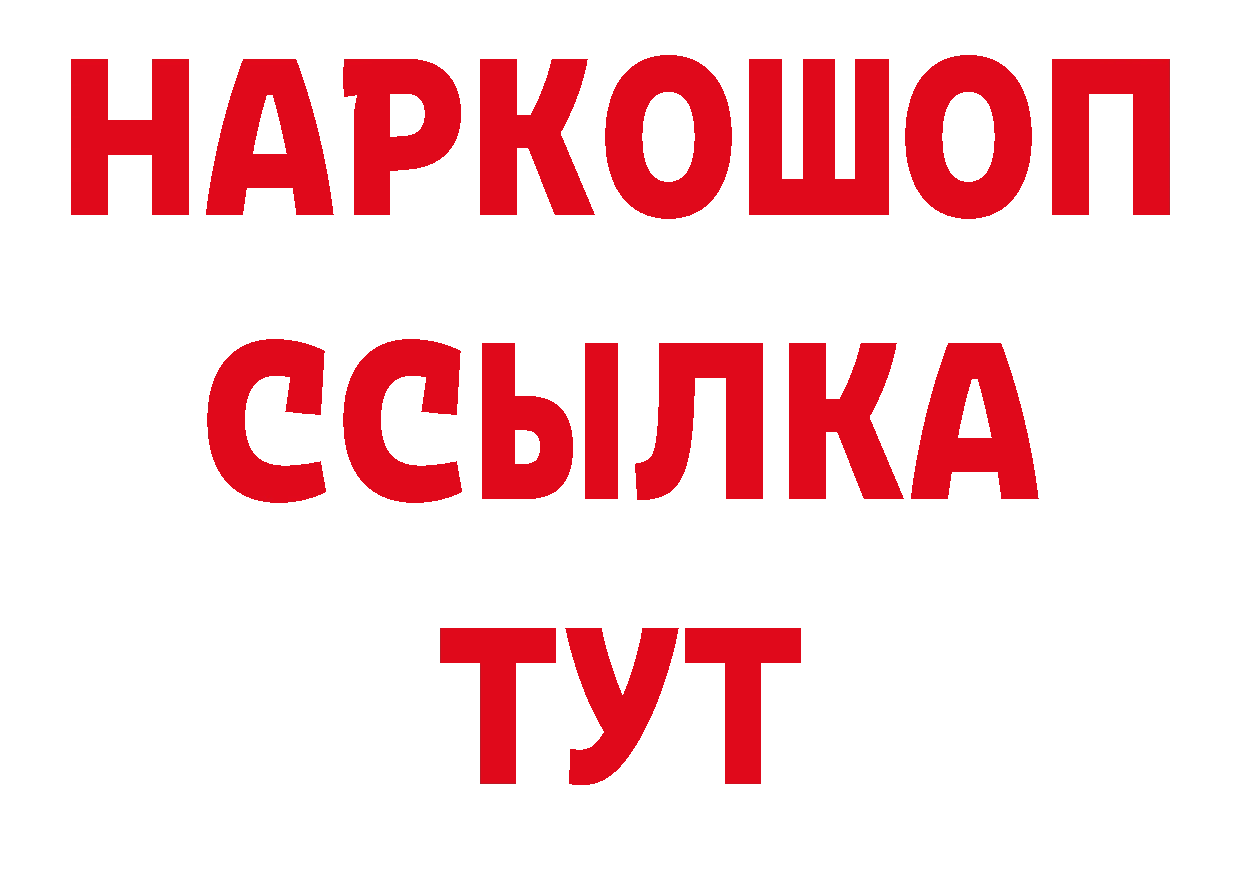 НАРКОШОП
ССЫЛКА
ТУТ